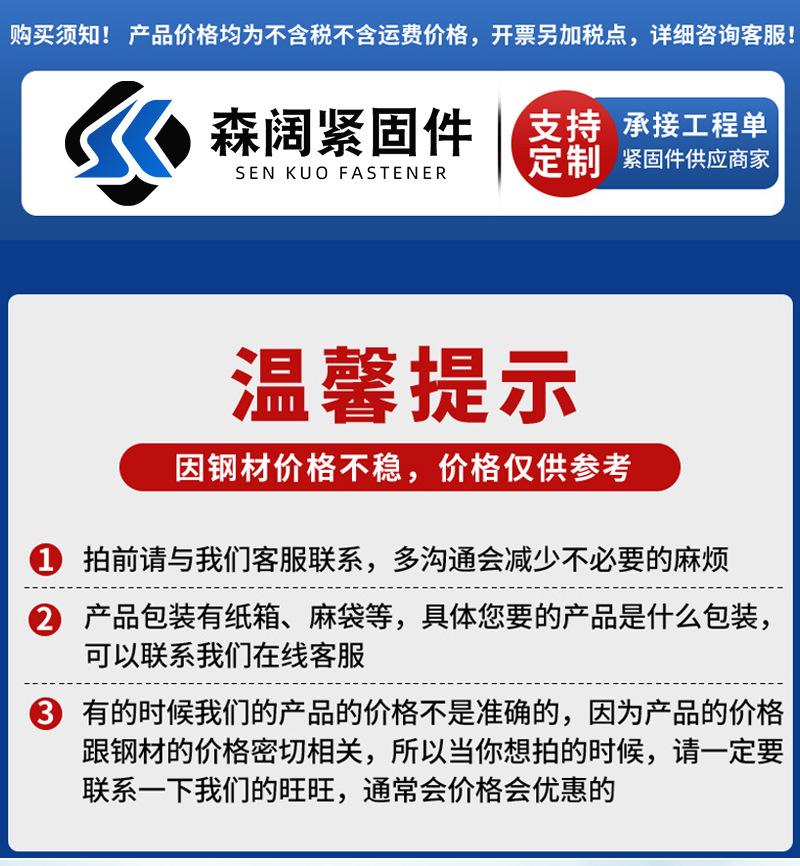 购买须知！产品价格均为不含税不含运费价格，开票另加税点，详细咨询客服！

森阔紧固件
SEN KUO FASTENER

支持定制

承接工程单
紧固件供应商家

温馨提示

因钢材价格不稳，价格仅供参考

1 拍前请与我们客服联系，多沟通会减少不必要的麻烦

2 产品包装有纸箱、麻袋等，具体您要的产品是什么包装，可以联系我们在线客服

3 有的时候我们的产品的价格不是准确的，因为产品的价格跟钢材的价格密切相关，所以当你想拍的时候，请一定要联系一下我们的旺旺，通常会价格会优惠的